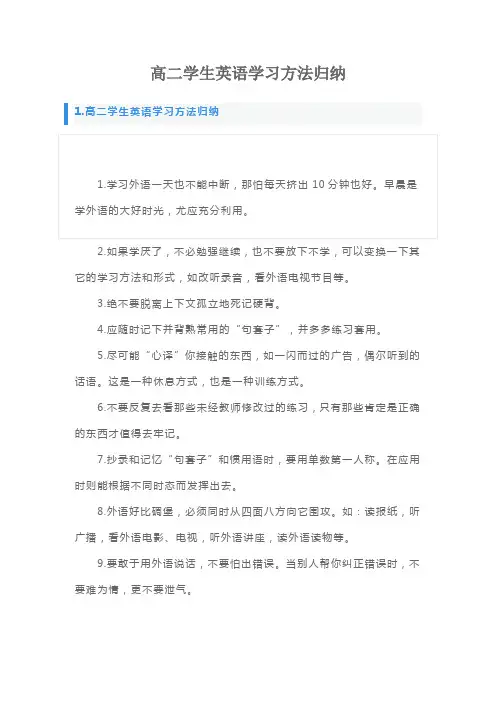 高二学生英语学习方法归纳

1.高二学生英语学习方法归纳

1.学习外语一天也不能中断，那怕每天挤出 10 分钟也好。早晨是学外语的大好时光，尤应充分利用。

2.如果学厌了，不必勉强继续，也不要放下不学，可以变换一下其它的学习方法和形式，如改听录音，看外语电视节目等。

3.绝不要脱离上下文孤立地死记硬背。

4.应随时记下并背熟常用的“句套子”，并多多练习套用。

5.尽可能“心译”你接触的东西，如一闪而过的广告，偶尔听到的话语。这是一种休息方式，也是一种训练方式。

6.不要反复去看那些未经教师修改过的练习，只有那些肯定是正确的东西才值得去牢记。

7.抄录和记忆“句套子”和惯用语时，要用单数第一人称。在应用时则能根据不同时态而发挥出去。

8.外语好比碉堡，必须同时从四面八方向它围攻。如：读报纸，听广播，看外语电影、电视，听外语讲座，读外语读物等。

9.要敢于用外语说话，不要怕出错误。当别人帮你纠正错误时，不要难为情，更不要泄气。